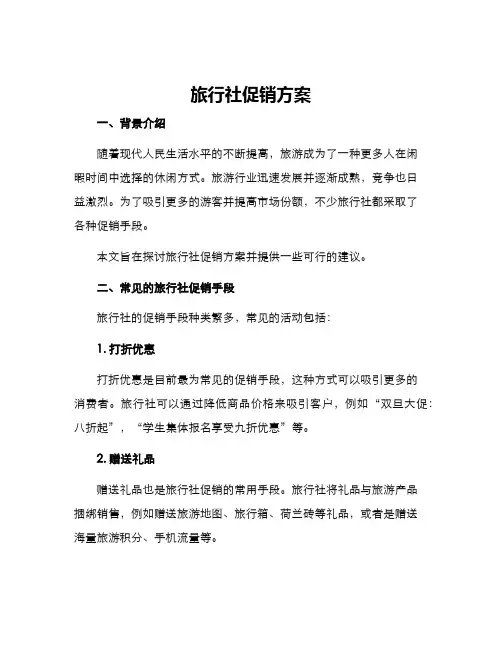 旅行社促销方案

一、背景介绍

随着现代人民生活水平的不断提高，旅游成为了一种更多人在闲暇时间中选择的休闲方式。旅游行业迅速发展并逐渐成熟，竞争也日益激烈。为了吸引更多的游客并提高市场份额，不少旅行社都采取了各种促销手段。

本文旨在探讨旅行社促销方案并提供一些可行的建议。

二、常见的旅行社促销手段

旅行社的促销手段种类繁多，常见的活动包括：

1. 打折优惠

打折优惠是目前最为常见的促销手段，这种方式可以吸引更多的消费者。旅行社可以通过降低商品价格来吸引客户，例如“双旦大促：八折起”，“学生集体报名享受九折优惠”等。

2. 赠送礼品

赠送礼品也是旅行社促销的常用手段。旅行社将礼品与旅游产品捆绑销售，例如赠送旅游地图、旅行箱、荷兰砖等礼品，或者是赠送海量旅游积分、手机流量等。